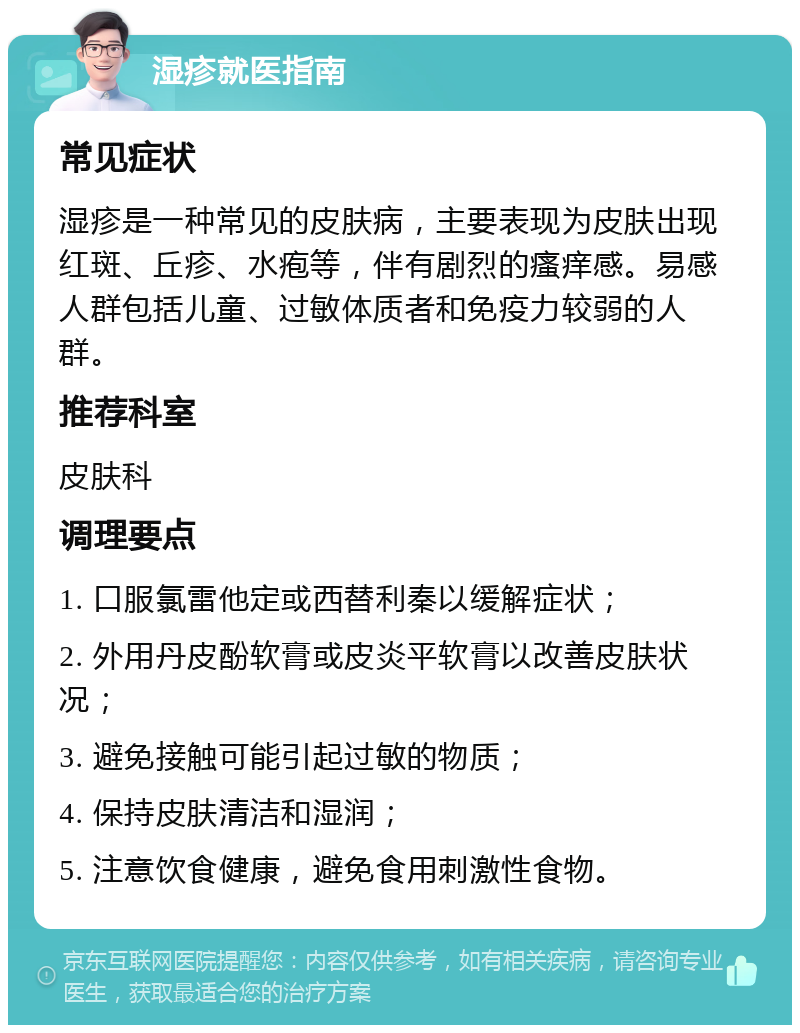 湿疹就医指南

常见症状

湿疹是一种常见的皮肤病，主要表现为皮肤出现红斑、丘疹、水疱等，伴有剧烈的瘙痒感。易感人群包括儿童、过敏体质者和免疫力较弱的人群。

推荐科室

皮肤科

调理要点

1. 口服氯雷他定或西替利秦以缓解症状；

2. 外用丹皮酚软膏或皮炎平软膏以改善皮肤状况；

3. 避免接触可能引起过敏的物质；

4. 保持皮肤清洁和湿润；

5. 注意饮食健康，避免食用刺激性食物。

京东互联网医院提醒您：内容仅供参考，如有相关疾病，请咨询专业医生，获取最适合您的治疗方案